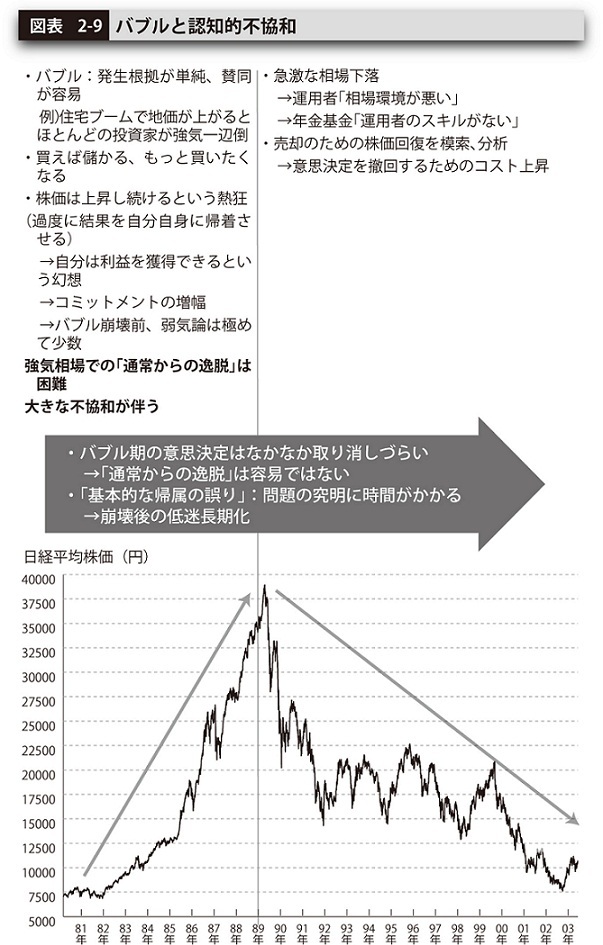 図表　2-9　バブルと認知的不協和

・バブル：発生根拠が単純、賛同が容易
例）住宅ブームで地価が上がるとほとんどの投資家が強気一辺倒
・買えば儲かる、もっと買いたくなる
・株価は上昇し続けるという熱狂
（過度に結果を自分自身に帰着させる）
→自分は利益を獲得できるという幻想
→コミットメントの増幅
→バブル崩壊前、弱気論は極めて少数
強気相場での「通常からの逸脱」は困難
大きな不協和が伴う

・急激な相場下落
→運用者「相場環境が悪い」
→年金基金「運用者のスキルがない」
・売却のための株価回復を模索、分析
→意思決定を撤回するためのコスト上昇

・バブル期の意思決定はなかなか取り消しづらい
→「通常からの逸脱」は容易ではない
・「基本的な帰属の誤り」：問題の究明に時間がかかる
→崩壊後の低迷長期化

日経平均株価（円）

40000
37500
35000
32500
30000
27500
25000
22500
20000
17500
15000
12500
10000
7500
5000

81年 82年 83年 84年 85年 86年 87年 88年 89年 90年 91年 92年 93年 94年 95年 96年 97年 98年 99年 00年 01年 02年 03年